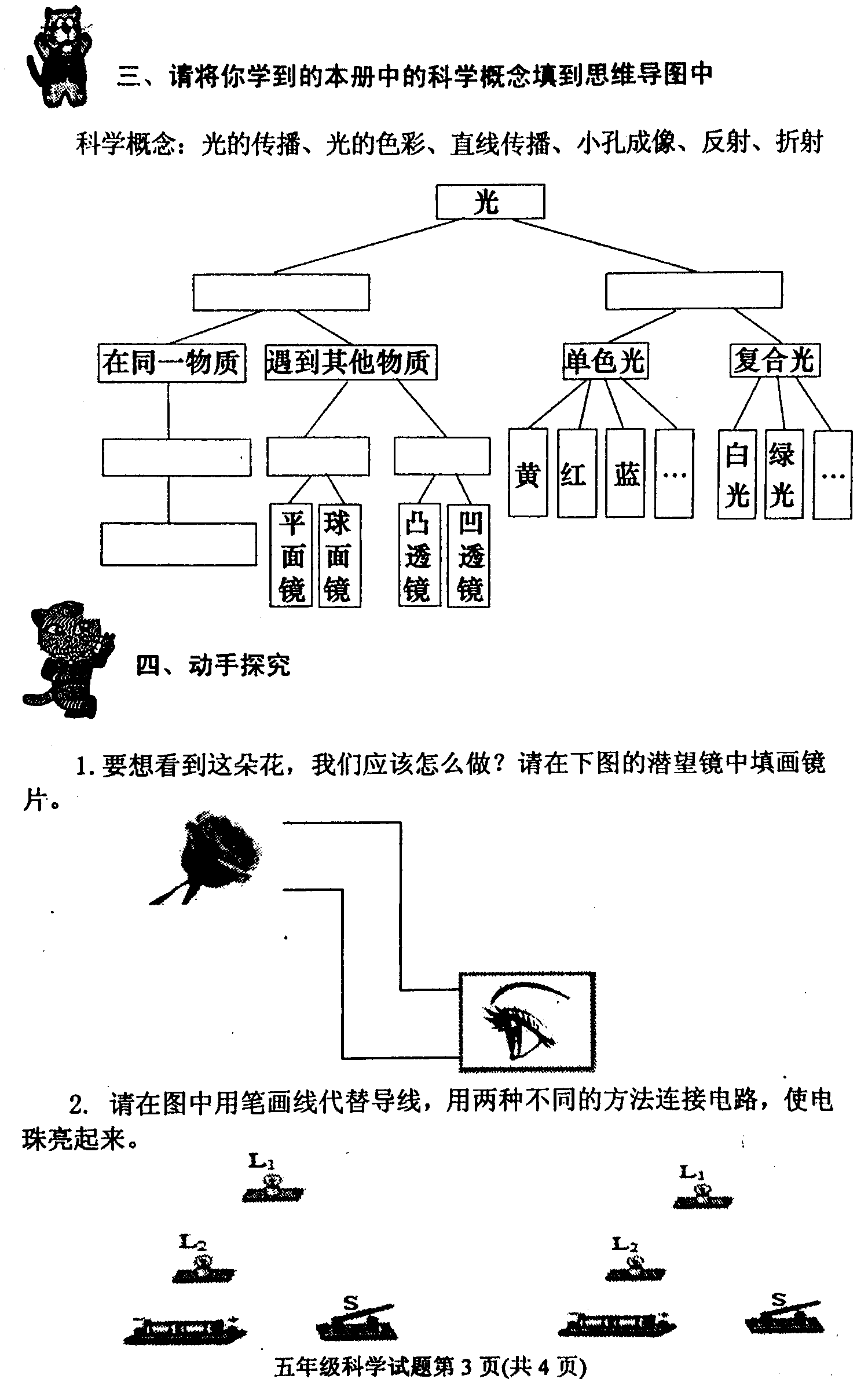 三、请将你学到的本册中的科学概念填到思维导图中

科学概念：光的传播、光的色彩、直线传播、小孔成像、反射、折射

光

在同一物质

遇到其他物质

单色光

复合光

平面镜

球面镜

凸透镜

凹透镜

黄

红

蓝

…

白光

绿光

…

四、动手探究

1. 要想看到这朵花，我们应该怎么做？请在下图的潜望镜中填画镜片。

2. 请在图中用笔画线代替导线，用两种不同的方法连接电路，使电珠亮起来。

$L_1$

$L_2$

S

$L_1$

$L_2$

S

五年级科学试题第 3 页(共 4 页)